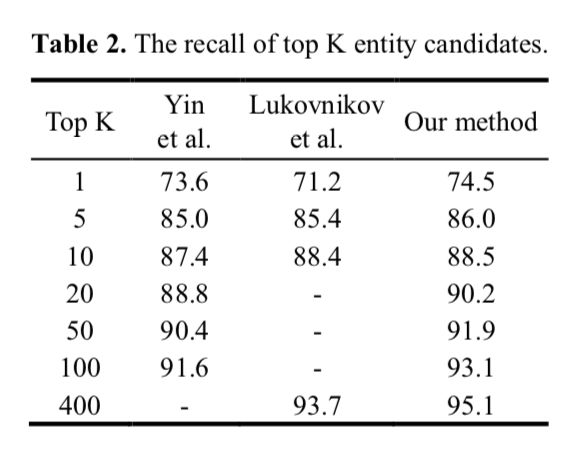 Table 2. The recall of top K entity candidates.

| Top K | Yin et al. | Lukovnikov et al. | Our method |
|---|---|---|---|
| 1 | 73.6 | 71.2 | 74.5 |
| 5 | 85.0 | 85.4 | 86.0 |
| 10 | 87.4 | 88.4 | 88.5 |
| 20 | 88.8 | - | 90.2 |
| 50 | 90.4 | - | 91.9 |
| 100 | 91.6 | - | 93.1 |
| 400 | - | 93.7 | 95.1 |